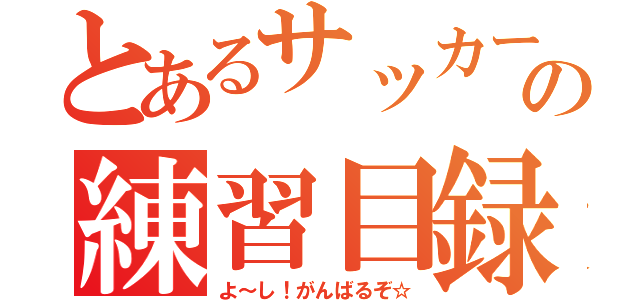 とあるサッカーの
練習目録
よ～し！がんばるぞ☆